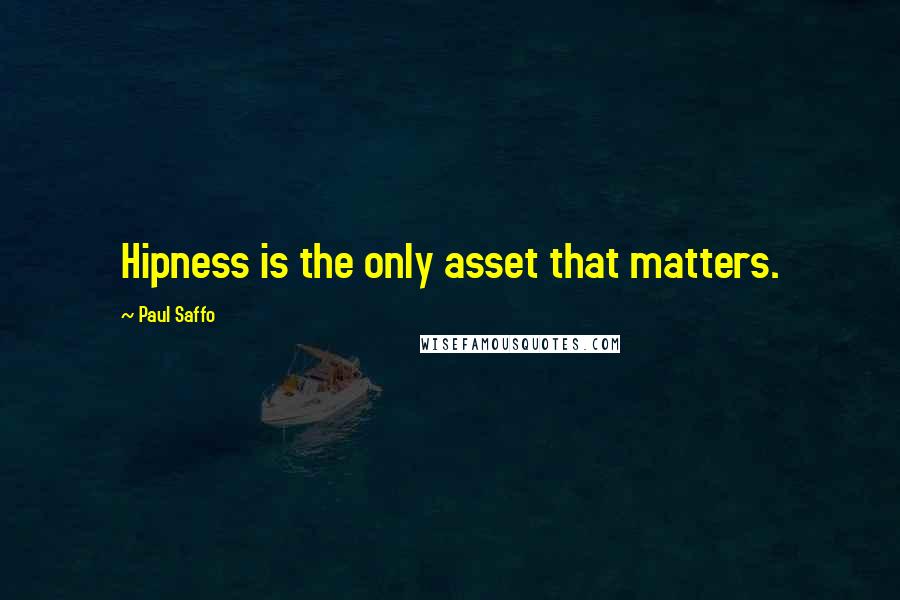 Hipness is the only asset that matters.

~ Paul Saffo

WISEFAMOUSQUOTES.COM